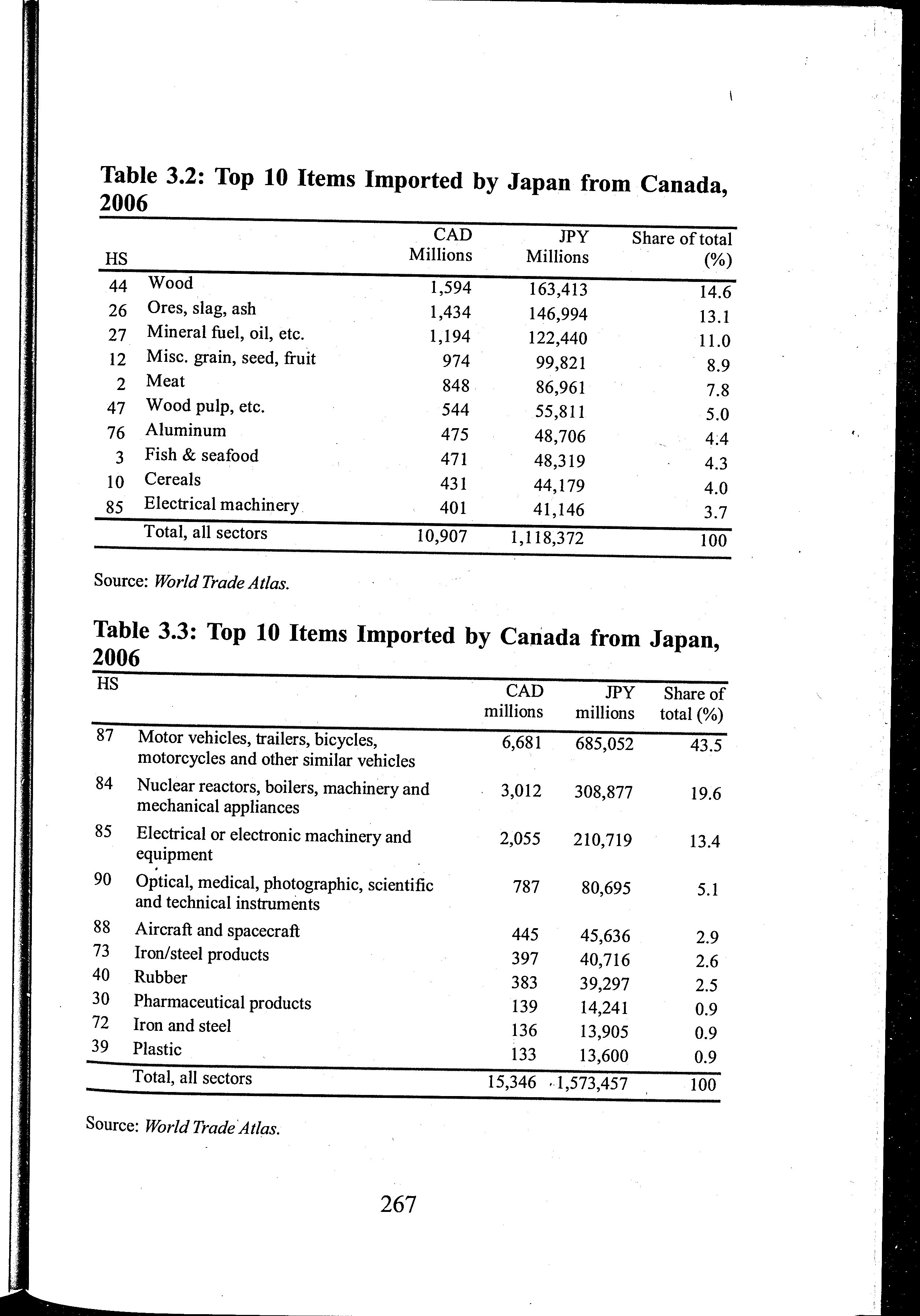 Table 3.2: Top 10 Items Imported by Japan from Canada, 2006

| HS | | CAD Millions | JPY Millions | Share of total (%) |
|---|---|---|---|---|
| 44 | Wood | 1,594 | 163,413 | 14.6 |
| 26 | Ores, slag, ash | 1,434 | 146,994 | 13.1 |
| 27 | Mineral fuel, oil, etc. | 1,194 | 122,440 | 11.0 |
| 12 | Misc. grain, seed, fruit | 974 | 99,821 | 8.9 |
| 2 | Meat | 848 | 86,961 | 7.8 |
| 47 | Wood pulp, etc. | 544 | 55,811 | 5.0 |
| 76 | Aluminum | 475 | 48,706 | 4.4 |
| 3 | Fish & seafood | 471 | 48,319 | 4.3 |
| 10 | Cereals | 431 | 44,179 | 4.0 |
| 85 | Electrical machinery | 401 | 41,146 | 3.7 |
| | Total, all sectors | 10,907 | 1,118,372 | 100 |

Source: World Trade Atlas.

Table 3.3: Top 10 Items Imported by Canada from Japan, 2006

| HS | | CAD millions | JPY millions | Share of total (%) |
|---|---|---|---|---|
| 87 | Motor vehicles, trailers, bicycles, motorcycles and other similar vehicles | 6,681 | 685,052 | 43.5 |
| 84 | Nuclear reactors, boilers, machinery and mechanical appliances | 3,012 | 308,877 | 19.6 |
| 85 | Electrical or electronic machinery and equipment | 2,055 | 210,719 | 13.4 |
| 90 | Optical, medical, photographic, scientific and technical instruments | 787 | 80,695 | 5.1 |
| 88 | Aircraft and spacecraft | 445 | 45,636 | 2.9 |
| 73 | Iron/steel products | 397 | 40,716 | 2.6 |
| 40 | Rubber | 383 | 39,297 | 2.5 |
| 30 | Pharmaceutical products | 139 | 14,241 | 0.9 |
| 72 | Iron and steel | 136 | 13,905 | 0.9 |
| 39 | Plastic | 133 | 13,600 | 0.9 |
| | Total, all sectors | 15,346 | 1,573,457 | 100 |

Source: World Trade Atlas.

267